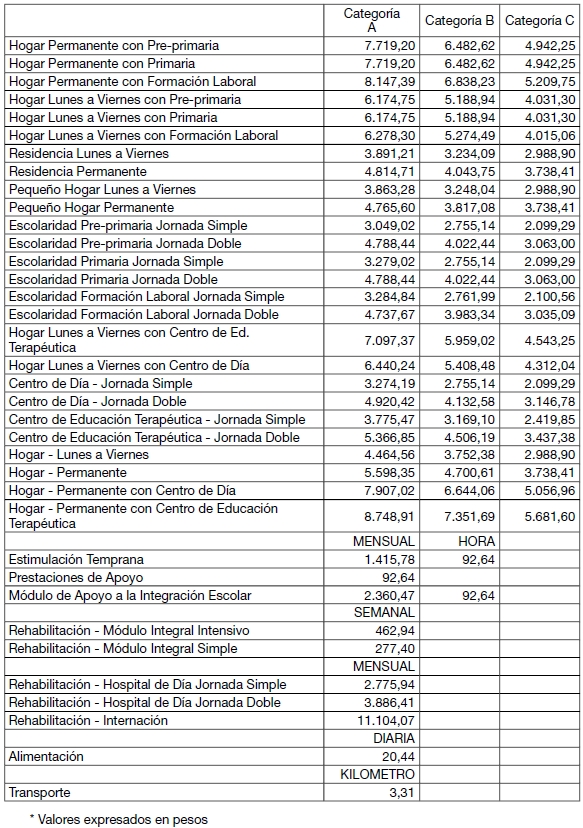 | | Categoría A | Categoría B | Categoría C |
|---|---|---|---|
| Hogar Permanente con Pre-primaria | 7.719,20 | 6.482,62 | 4.942,25 |
| Hogar Permanente con Primaria | 7.719,20 | 6.482,62 | 4.942,25 |
| Hogar Permanente con Formación Laboral | 8.147,39 | 6.838,23 | 5.209,75 |
| Hogar Lunes a Viernes con Pre-primaria | 6.174,75 | 5.188,94 | 4.031,30 |
| Hogar Lunes a Viernes con Primaria | 6.174,75 | 5.188,94 | 4.031,30 |
| Hogar Lunes a Viernes con Formación Laboral | 6.278,30 | 5.274,49 | 4.015,06 |
| Residencia Lunes a Viernes | 3.891,21 | 3.234,09 | 2.988,90 |
| Residencia Permanente | 4.814,71 | 4.043,75 | 3.738,41 |
| Pequeño Hogar Lunes a Viernes | 3.863,28 | 3.248,04 | 2.988,90 |
| Pequeño Hogar Permanente | 4.765,60 | 3.817,08 | 3.738,41 |
| Escolaridad Pre-primaria Jornada Simple | 3.049,02 | 2.755,14 | 2.099,29 |
| Escolaridad Pre-primaria Jornada Doble | 4.788,44 | 4.022,44 | 3.063,00 |
| Escolaridad Primaria Jornada Simple | 3.279,02 | 2.755,14 | 2.099,29 |
| Escolaridad Primaria Jornada Doble | 4.788,44 | 4.022,44 | 3.063,00 |
| Escolaridad Formación Laboral Jornada Simple | 3.284,84 | 2.761,99 | 2.100,56 |
| Escolaridad Formación Laboral Jornada Doble | 4.737,67 | 3.983,34 | 3.035,09 |
| Hogar Lunes a Viernes con Centro de Ed. Terapéutica | 7.097,37 | 5.959,02 | 4.543,25 |
| Hogar Lunes a Viernes con Centro de Día | 6.440,24 | 5.408,48 | 4.312,04 |
| Centro de Día - Jornada Simple | 3.274,19 | 2.755,14 | 2.099,29 |
| Centro de Día - Jornada Doble | 4.920,42 | 4.132,58 | 3.146,78 |
| Centro de Educación Terapéutica - Jornada Simple | 3.775,47 | 3.169,10 | 2.419,85 |
| Centro de Educación Terapéutica - Jornada Doble | 5.366,85 | 4.506,19 | 3.437,38 |
| Hogar - Lunes a Viernes | 4.464,56 | 3.752,38 | 2.988,90 |
| Hogar - Permanente | 5.598,35 | 4.700,61 | 3.738,41 |
| Hogar - Permanente con Centro de Día | 7.907,02 | 6.644,06 | 5.056,96 |
| Hogar - Permanente con Centro de Educación Terapéutica | 8.748,91 | 7.351,69 | 5.681,60 |
| | MENSUAL | HORA | |
| Estimulación Temprana | 1.415,78 | 92,64 | |
| Prestaciones de Apoyo | 92,64 | | |
| Módulo de Apoyo a la Integración Escolar | 2.360,47 | 92,64 | |
| | SEMANAL | | |
| Rehabilitación - Módulo Integral Intensivo | 462,94 | | |
| Rehabilitación - Módulo Integral Simple | 277,40 | | |
| | MENSUAL | | |
| Rehabilitación - Hospital de Día Jornada Simple | 2.775,94 | | |
| Rehabilitación - Hospital de Día Jornada Doble | 3.886,41 | | |
| Rehabilitación - Internación | 11.104,07 | | |
| | DIARIA | | |
| Alimentación | 20,44 | | |
| | KILOMETRO | | |
| Transporte | 3,31 | | |

* Valores expresados en pesos